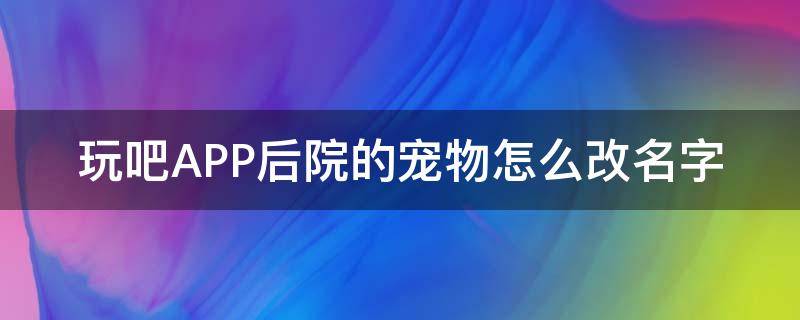 玩吧APP后院的宠物怎么改名字